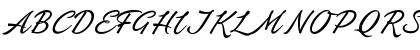 ABCDEFGHIJKLMNOPQRS